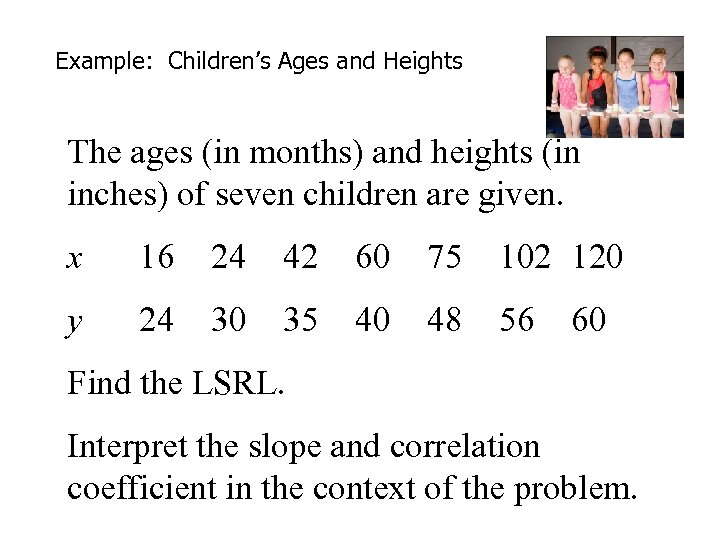 Example: Children's Ages and Heights

The ages (in months) and heights (in inches) of seven children are given.

| $x$ | 16 | 24 | 42 | 60 | 75 | 102 | 120 |
|---|---|---|---|---|---|---|---|
| $y$ | 24 | 30 | 35 | 40 | 48 | 56 | 60 |

Find the LSRL.

Interpret the slope and correlation coefficient in the context of the problem.